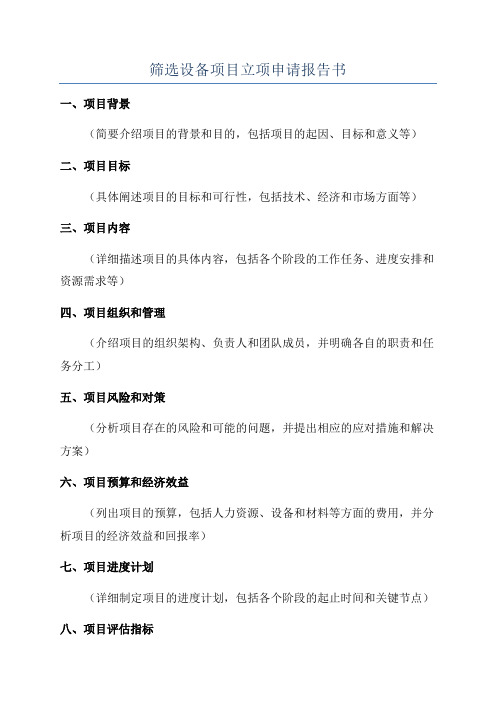 筛选设备项目立项申请报告书

一、项目背景

（简要介绍项目的背景和目的，包括项目的起因、目标和意义等）

二、项目目标

（具体阐述项目的目标和可行性，包括技术、经济和市场方面等）

三、项目内容

（详细描述项目的具体内容，包括各个阶段的工作任务、进度安排和资源需求等）

四、项目组织和管理

（介绍项目的组织架构、负责人和团队成员，并明确各自的职责和任务分工）

五、项目风险和对策

（分析项目存在的风险和可能的问题，并提出相应的应对措施和解决方案）

六、项目预算和经济效益

（列出项目的预算，包括人力资源、设备和材料等方面的费用，并分析项目的经济效益和回报率）

七、项目进度计划

（详细制定项目的进度计划，包括各个阶段的起止时间和关键节点）

八、项目评估指标